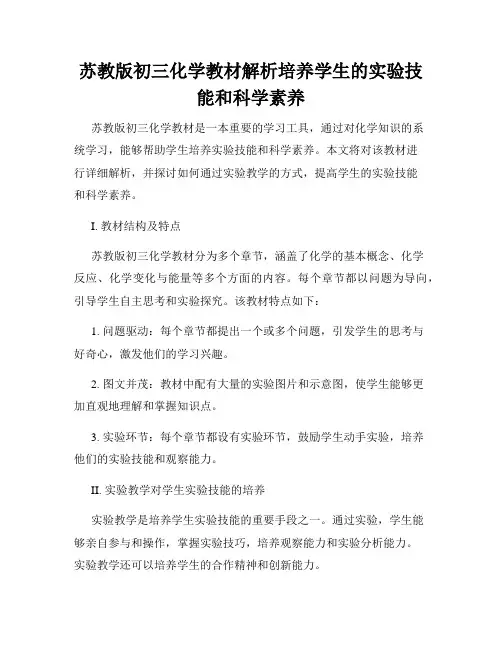 苏教版初三化学教材解析培养学生的实验技能和科学素养

苏教版初三化学教材是一本重要的学习工具，通过对化学知识的系统学习，能够帮助学生培养实验技能和科学素养。本文将对该教材进行详细解析，并探讨如何通过实验教学的方式，提高学生的实验技能和科学素养。

I. 教材结构及特点

苏教版初三化学教材分为多个章节，涵盖了化学的基本概念、化学反应、化学变化与能量等多个方面的内容。每个章节都以问题为导向，引导学生自主思考和实验探究。该教材特点如下：

1. 问题驱动：每个章节都提出一个或多个问题，引发学生的思考与好奇心，激发他们的学习兴趣。

2. 图文并茂：教材中配有大量的实验图片和示意图，使学生能够更加直观地理解和掌握知识点。

3. 实验环节：每个章节都设有实验环节，鼓励学生动手实验，培养他们的实验技能和观察能力。

II. 实验教学对学生实验技能的培养

实验教学是培养学生实验技能的重要手段之一。通过实验，学生能够亲自参与和操作，掌握实验技巧，培养观察能力和实验分析能力。实验教学还可以培养学生的合作精神和创新能力。